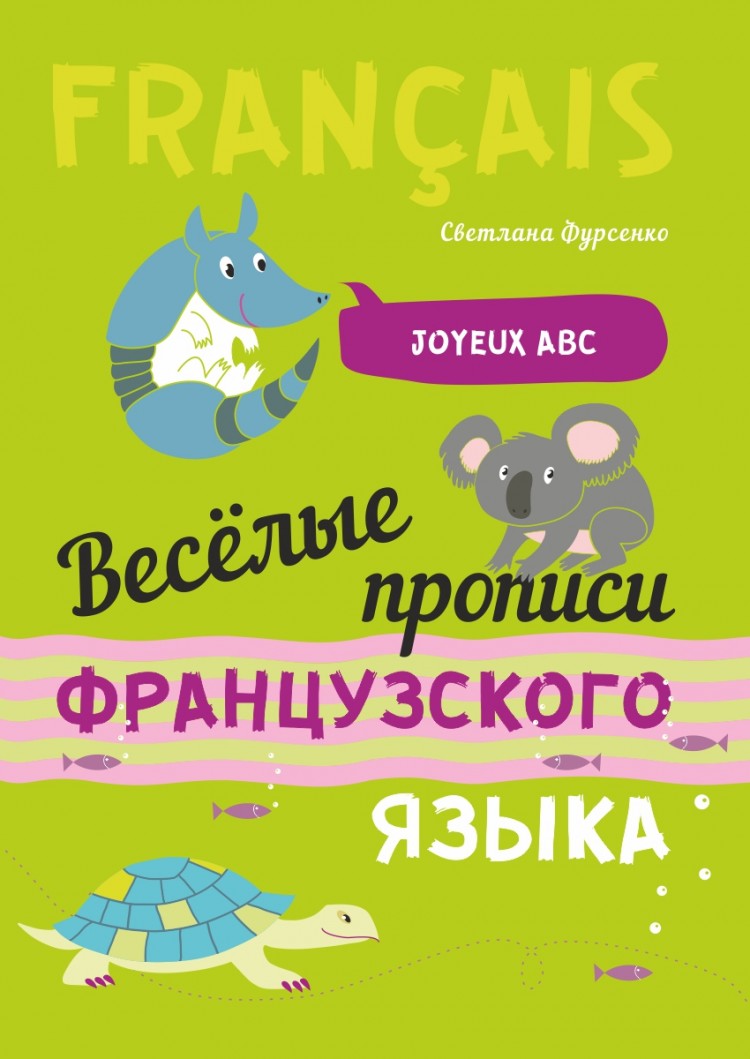 FRANÇAIS

Светлана Фурсенко

JOYEUX ABC

Весёлые прописи

ФРАНЦУЗСКОГО

ЯЗЫКА